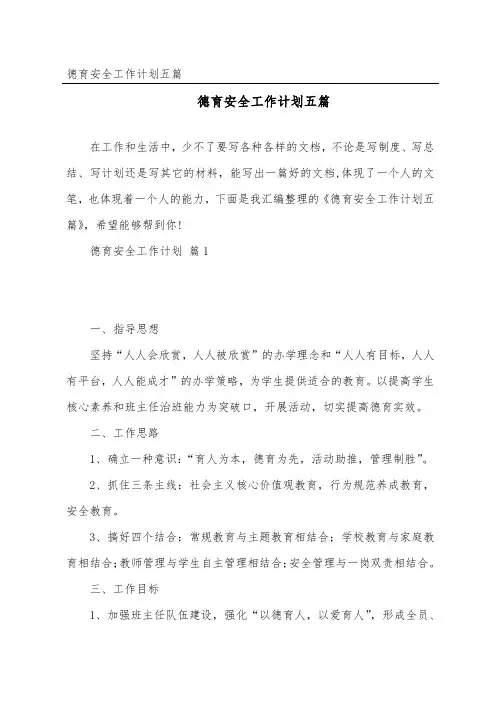 德育安全工作计划五篇

德育安全工作计划五篇

在工作和生活中，少不了要写各种各样的文档，不论是写制度、写总结、写计划还是写其它的材料，能写出一篇好的文档,体现了一个人的文笔，也体现着一个人的能力，下面是我汇编整理的《德育安全工作计划五篇》，希望能够帮到你!

德育安全工作计划 篇1

一、指导思想

坚持“人人会欣赏，人人被欣赏”的办学理念和“人人有目标，人人有平台，人人能成才”的办学策略，为学生提供适合的教育。以提高学生核心素养和班主任治班能力为突破口，开展活动，切实提高德育实效。

二、工作思路

1、确立一种意识：“育人为本，德育为先，活动助推，管理制胜”。

2、抓住三条主线：社会主义核心价值观教育，行为规范养成教育，安全教育。

3、搞好四个结合：常规教育与主题教育相结合；学校教育与家庭教育相结合;教师管理与学生自主管理相结合;安全管理与一岗双责相结合。

三、工作目标

1、加强班主任队伍建设，强化“以德育人，以爱育人”，形成全员、